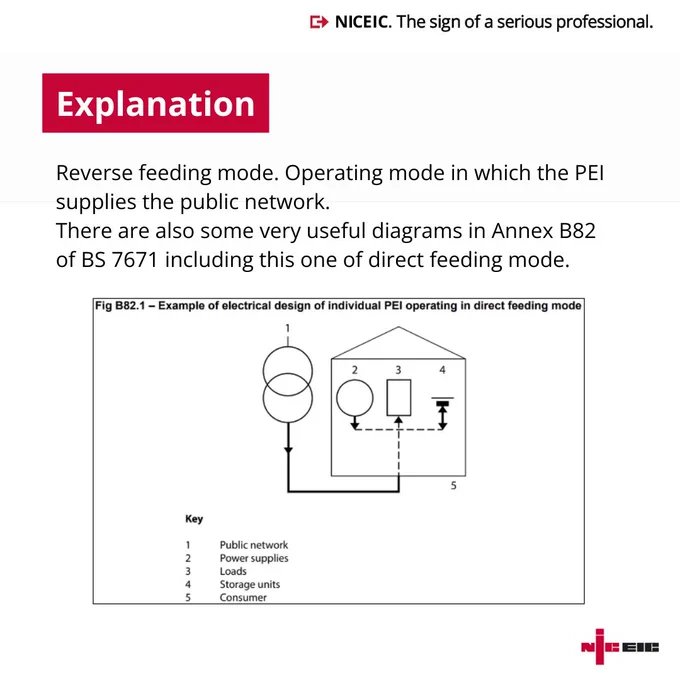 NICEIC. The sign of a serious professional.

Explanation

Reverse feeding mode. Operating mode in which the PEI supplies the public network.
There are also some very useful diagrams in Annex B82 of BS 7671 including this one of direct feeding mode.

Fig B82.1 – Example of electrical design of individual PEI operating in direct feeding mode

1
2 3 4
5

Key

1 Public network
2 Power supplies
3 Loads
4 Storage units
5 Consumer

NICEIC